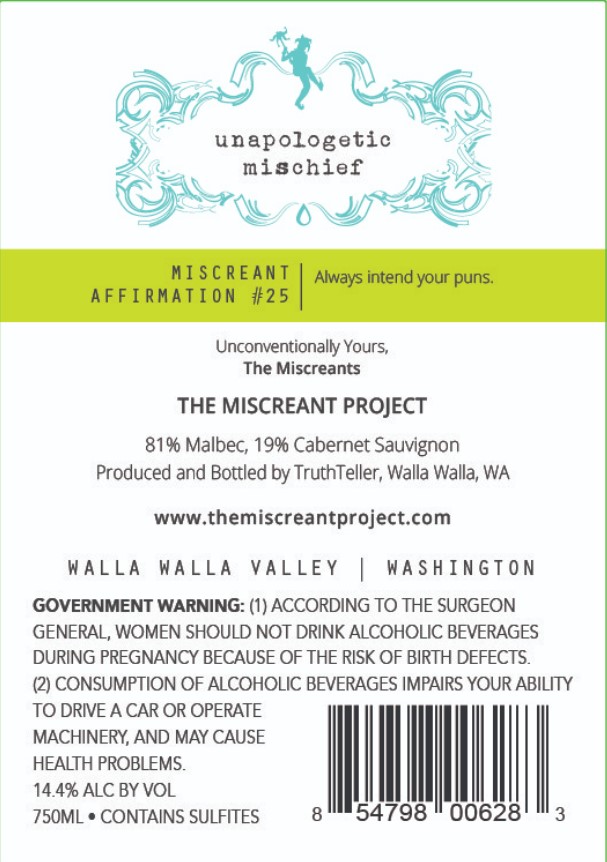 unapologetic
mischief

MISCREANT
AFFIRMATION #25

Always intend your puns.

Unconventionally Yours,
The Miscreants

THE MISCREANT PROJECT

81% Malbec, 19% Cabernet Sauvignon
Produced and Bottled by TruthTeller, Walla Walla, WA

www.themiscreantproject.com

WALLA WALLA VALLEY | WASHINGTON

GOVERNMENT WARNING: (1) ACCORDING TO THE SURGEON GENERAL, WOMEN SHOULD NOT DRINK ALCOHOLIC BEVERAGES DURING PREGNANCY BECAUSE OF THE RISK OF BIRTH DEFECTS. (2) CONSUMPTION OF ALCOHOLIC BEVERAGES IMPAIRS YOUR ABILITY TO DRIVE A CAR OR OPERATE MACHINERY, AND MAY CAUSE HEALTH PROBLEMS.

14.4% ALC BY VOL
750ML • CONTAINS SULFITES

8 54798 00628 3